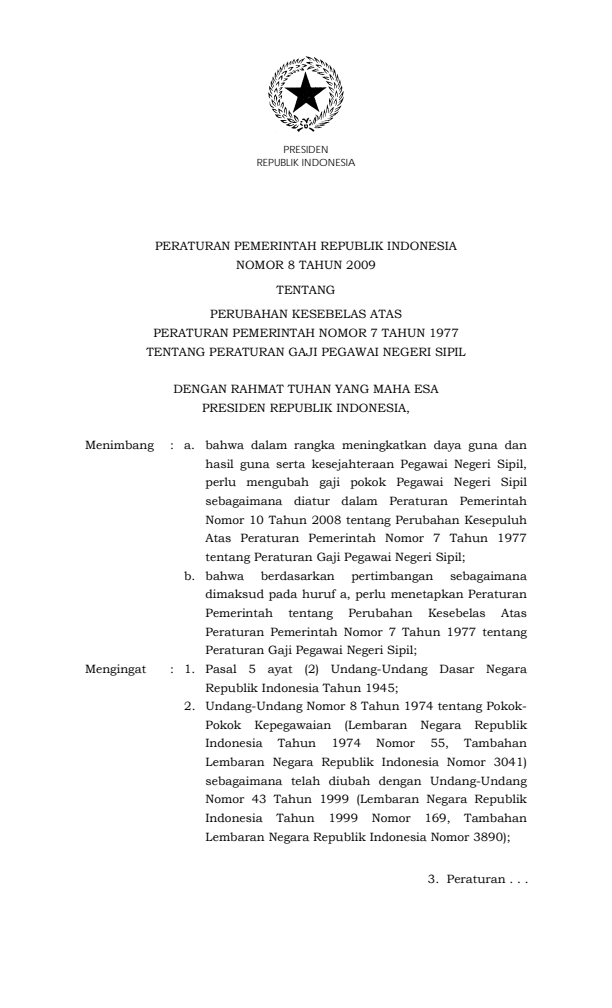 PRESIDEN
REPUBLIK INDONESIA

PERATURAN PEMERINTAH REPUBLIK INDONESIA
NOMOR 8 TAHUN 2009

TENTANG

PERUBAHAN KESEBELAS ATAS
PERATURAN PEMERINTAH NOMOR 7 TAHUN 1977
TENTANG PERATURAN GAJI PEGAWAI NEGERI SIPIL

DENGAN RAHMAT TUHAN YANG MAHA ESA
PRESIDEN REPUBLIK INDONESIA,

Menimbang : a. bahwa dalam rangka meningkatkan daya guna dan hasil guna serta kesejahteraan Pegawai Negeri Sipil, perlu mengubah gaji pokok Pegawai Negeri Sipil sebagaimana diatur dalam Peraturan Pemerintah Nomor 10 Tahun 2008 tentang Perubahan Kesepuluh Atas Peraturan Pemerintah Nomor 7 Tahun 1977 tentang Peraturan Gaji Pegawai Negeri Sipil;

b. bahwa berdasarkan pertimbangan sebagaimana dimaksud pada huruf a, perlu menetapkan Peraturan Pemerintah tentang Perubahan Kesebelas Atas Peraturan Pemerintah Nomor 7 Tahun 1977 tentang Peraturan Gaji Pegawai Negeri Sipil;

Mengingat : 1. Pasal 5 ayat (2) Undang-Undang Dasar Negara Republik Indonesia Tahun 1945;

2. Undang-Undang Nomor 8 Tahun 1974 tentang Pokok-Pokok Kepegawaian (Lembaran Negara Republik Indonesia Tahun 1974 Nomor 55, Tambahan Lembaran Negara Republik Indonesia Nomor 3041) sebagaimana telah diubah dengan Undang-Undang Nomor 43 Tahun 1999 (Lembaran Negara Republik Indonesia Tahun 1999 Nomor 169, Tambahan Lembaran Negara Republik Indonesia Nomor 3890);

3. Peraturan . . .